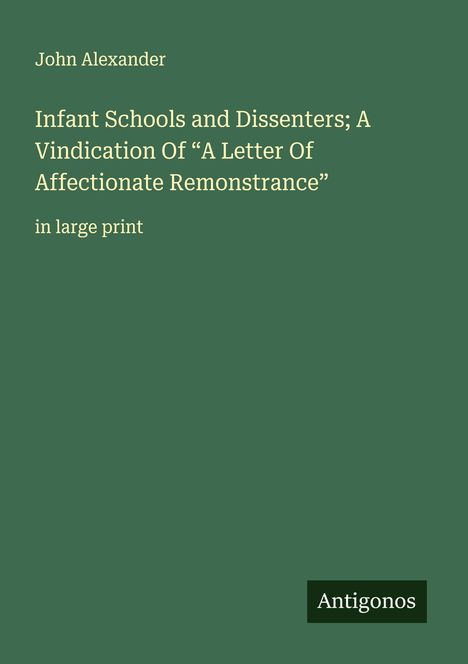 John Alexander

Infant Schools and Dissenters; A Vindication Of “A Letter Of Affectionate Remonstrance”

in large print

Antigonos